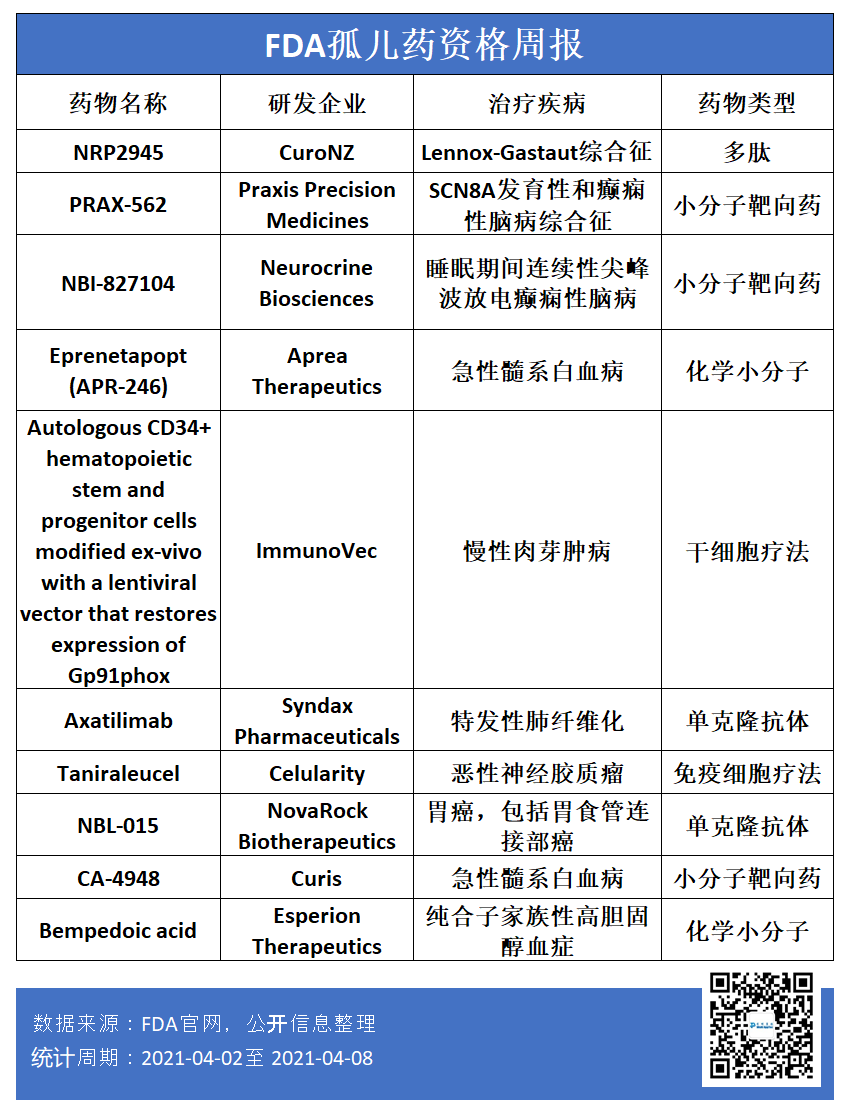 FDA孤儿药资格周报

| 药物名称 | 研发企业 | 治疗疾病 | 药物类型 |
|---|---|---|---|
| NRP2945 | CuroNZ | Lennox-Gastaut综合征 | 多肽 |
| PRAX-562 | Praxis Precision Medicines | SCN8A发育性和癫痫性脑病综合征 | 小分子靶向药 |
| NBI-827104 | Neurocrine Biosciences | 睡眠期间连续性尖峰波放电癫痫性脑病 | 小分子靶向药 |
| Eprenetapopt (APR-246) | Aprea Therapeutics | 急性髓系白血病 | 化学小分子 |
| Autologous CD34+ hematopoietic stem and progenitor cells modified ex-vivo with a lentiviral vector that restores expression of Gp91phox | ImmunoVec | 慢性肉芽肿病 | 干细胞疗法 |
| Axatilimab | Syndax Pharmaceuticals | 特发性肺纤维化 | 单克隆抗体 |
| Taniraleucel | Celularity | 恶性神经胶质瘤 | 免疫细胞疗法 |
| NBL-015 | NovaRock Biotherapeutics | 胃癌，包括胃食管连接部癌 | 单克隆抗体 |
| CA-4948 | Curis | 急性髓系白血病 | 小分子靶向药 |
| Bempedoic acid | Esperion Therapeutics | 纯合子家族性高胆固醇血症 | 化学小分子 |

数据来源：FDA官网，公开信息整理
统计周期：2021-04-02至 2021-04-08